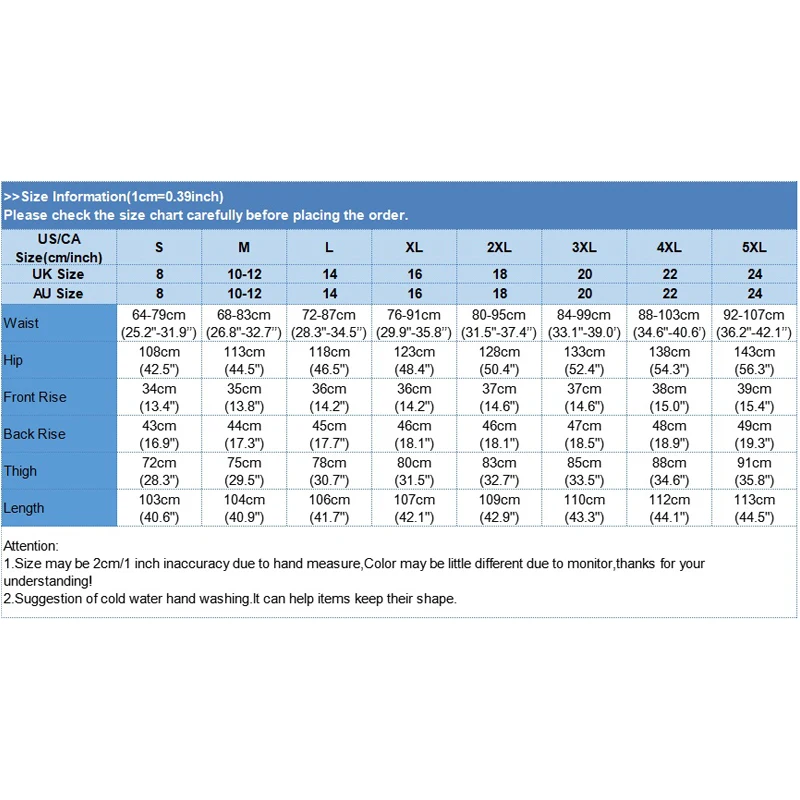 >>Size Information(1cm=0.39inch)
Please check the size chart carefully before placing the order.

| US/CA Size(cm/inch) | S | M | L | XL | 2XL | 3XL | 4XL | 5XL |
|---|---|---|---|---|---|---|---|---|
| UK Size | 8 | 10-12 | 14 | 16 | 18 | 20 | 22 | 24 |
| AU Size | 8 | 10-12 | 14 | 16 | 18 | 20 | 22 | 24 |
| Waist | 64-79cm (25.2"-31.9") | 68-83cm (26.8"-32.7") | 72-87cm (28.3"-34.5") | 76-91cm (29.9"-35.8") | 80-95cm (31.5"-37.4") | 84-99cm (33.1"-39.0') | 88-103cm (34.6"-40.6') | 92-107cm (36.2"-42.1") |
| Hip | 108cm (42.5") | 113cm (44.5") | 118cm (46.5") | 123cm (48.4") | 128cm (50.4") | 133cm (52.4") | 138cm (54.3") | 143cm (56.3") |
| Front Rise | 34cm (13.4") | 35cm (13.8") | 36cm (14.2") | 36cm (14.2") | 37cm (14.6") | 37cm (14.6") | 38cm (15.0") | 39cm (15.4") |
| Back Rise | 43cm (16.9") | 44cm (17.3") | 45cm (17.7") | 46cm (18.1") | 46cm (18.1") | 47cm (18.5") | 48cm (18.9") | 49cm (19.3") |
| Thigh | 72cm (28.3") | 75cm (29.5") | 78cm (30.7") | 80cm (31.5") | 83cm (32.7") | 85cm (33.5") | 88cm (34.6") | 91cm (35.8") |
| Length | 103cm (40.6") | 104cm (40.9") | 106cm (41.7") | 107cm (42.1") | 109cm (42.9") | 110cm (43.3") | 112cm (44.1") | 113cm (44.5") |

Attention:
1.Size may be 2cm/1 inch inaccuracy due to hand measure,Color may be little different due to monitor,thanks for your understanding!
2.Suggestion of cold water hand washing.It can help items keep their shape.